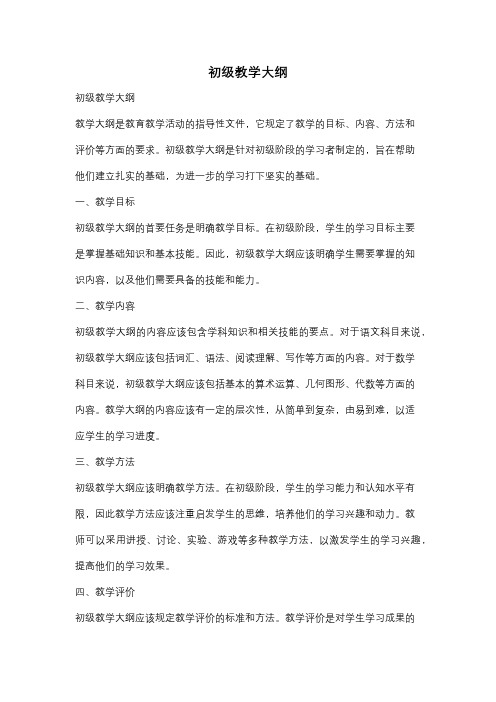 初级教学大纲

初级教学大纲

教学大纲是教育教学活动的指导性文件，它规定了教学的目标、内容、方法和评价等方面的要求。初级教学大纲是针对初级阶段的学习者制定的，旨在帮助他们建立扎实的基础，为进一步的学习打下坚实的基础。

一、教学目标

初级教学大纲的首要任务是明确教学目标。在初级阶段，学生的学习目标主要是掌握基础知识和基本技能。因此，初级教学大纲应该明确学生需要掌握的知识内容，以及他们需要具备的技能和能力。

二、教学内容

初级教学大纲的内容应该包含学科知识和相关技能的要点。对于语文科目来说，初级教学大纲应该包括词汇、语法、阅读理解、写作等方面的内容。对于数学科目来说，初级教学大纲应该包括基本的算术运算、几何图形、代数等方面的内容。教学大纲的内容应该有一定的层次性，从简单到复杂，由易到难，以适应学生的学习进度。

三、教学方法

初级教学大纲应该明确教学方法。在初级阶段，学生的学习能力和认知水平有限，因此教学方法应该注重启发学生的思维，培养他们的学习兴趣和动力。教师可以采用讲授、讨论、实验、游戏等多种教学方法，以激发学生的学习兴趣，提高他们的学习效果。

四、教学评价

初级教学大纲应该规定教学评价的标准和方法。教学评价是对学生学习成果的